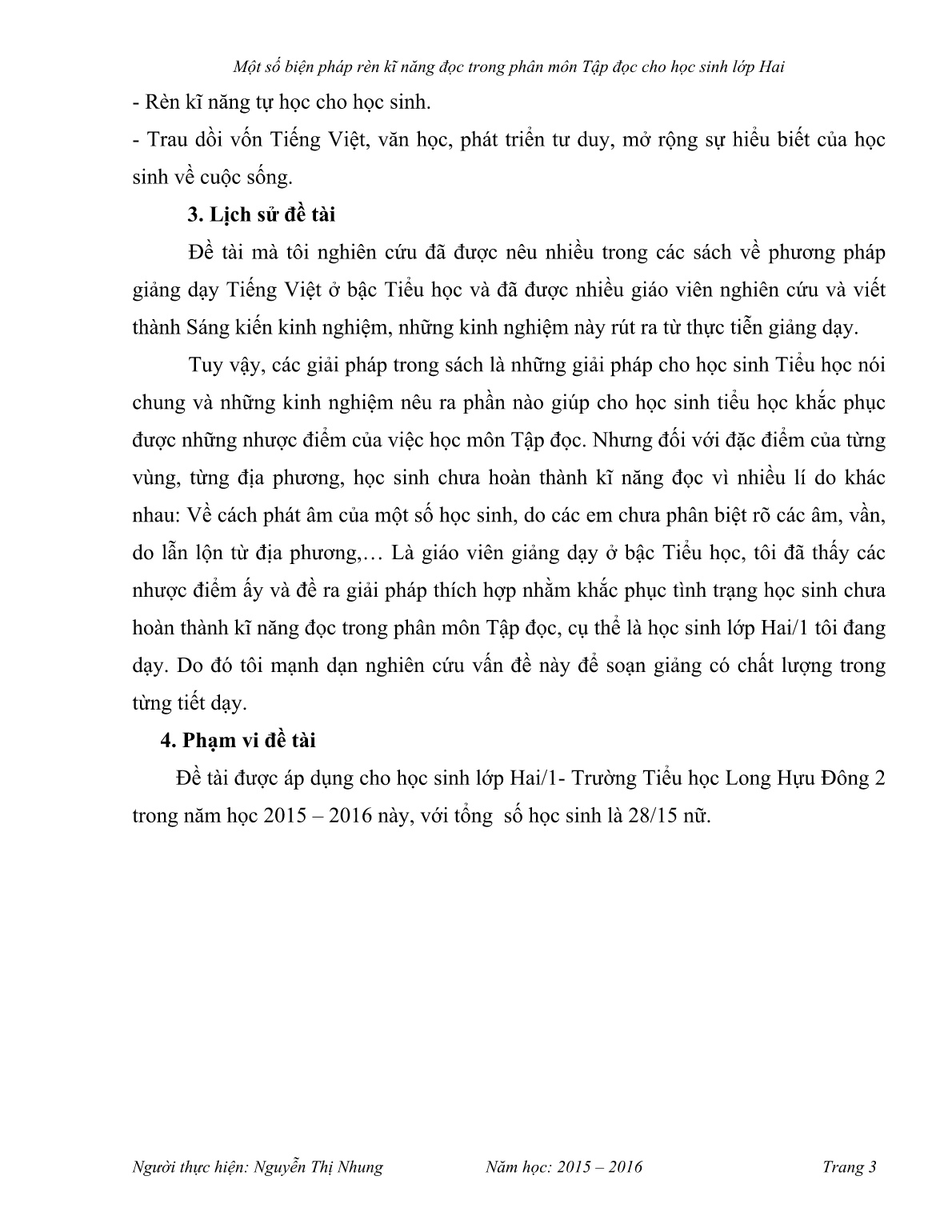 Một số biện pháp rèn kĩ năng đọc trong phân môn Tập đọc cho học sinh lớp Hai

- Rèn kĩ năng tự học cho học sinh.
- Trau dồi vốn Tiếng Việt, văn học, phát triển tư duy, mở rộng sự hiểu biết của học sinh về cuộc sống.

3. Lịch sử đề tài

Đề tài mà tôi nghiên cứu đã được nêu nhiều trong các sách về phương pháp giảng dạy Tiếng Việt ở bậc Tiểu học và đã được nhiều giáo viên nghiên cứu và viết thành Sáng kiến kinh nghiệm, những kinh nghiệm này rút ra từ thực tiễn giảng dạy.

Tuy vậy, các giải pháp trong sách là những giải pháp cho học sinh Tiểu học nói chung và những kinh nghiệm nêu ra phần nào giúp cho học sinh tiểu học khắc phục được những nhược điểm của việc học môn Tập đọc. Nhưng đối với đặc điểm của từng vùng, từng địa phương, học sinh chưa hoàn thành kĩ năng đọc vì nhiều lí do khác nhau: Về cách phát âm của một số học sinh, do các em chưa phân biệt rõ các âm, vần, do lẫn lộn từ địa phương,… Là giáo viên giảng dạy ở bậc Tiểu học, tôi đã thấy các nhược điểm ấy và đề ra giải pháp thích hợp nhằm khắc phục tình trạng học sinh chưa hoàn thành kĩ năng đọc trong phân môn Tập đọc, cụ thể là học sinh lớp Hai/1 tôi đang dạy. Do đó tôi mạnh dạn nghiên cứu vấn đề này để soạn giảng có chất lượng trong từng tiết dạy.

4. Phạm vi đề tài

Đề tài được áp dụng cho học sinh lớp Hai/1- Trường Tiểu học Long Hựu Đông 2 trong năm học 2015 – 2016 này, với tổng số học sinh là 28/15 nữ.

Người thực hiện: Nguyễn Thị Nhung Năm học: 2015 – 2016 Trang 3